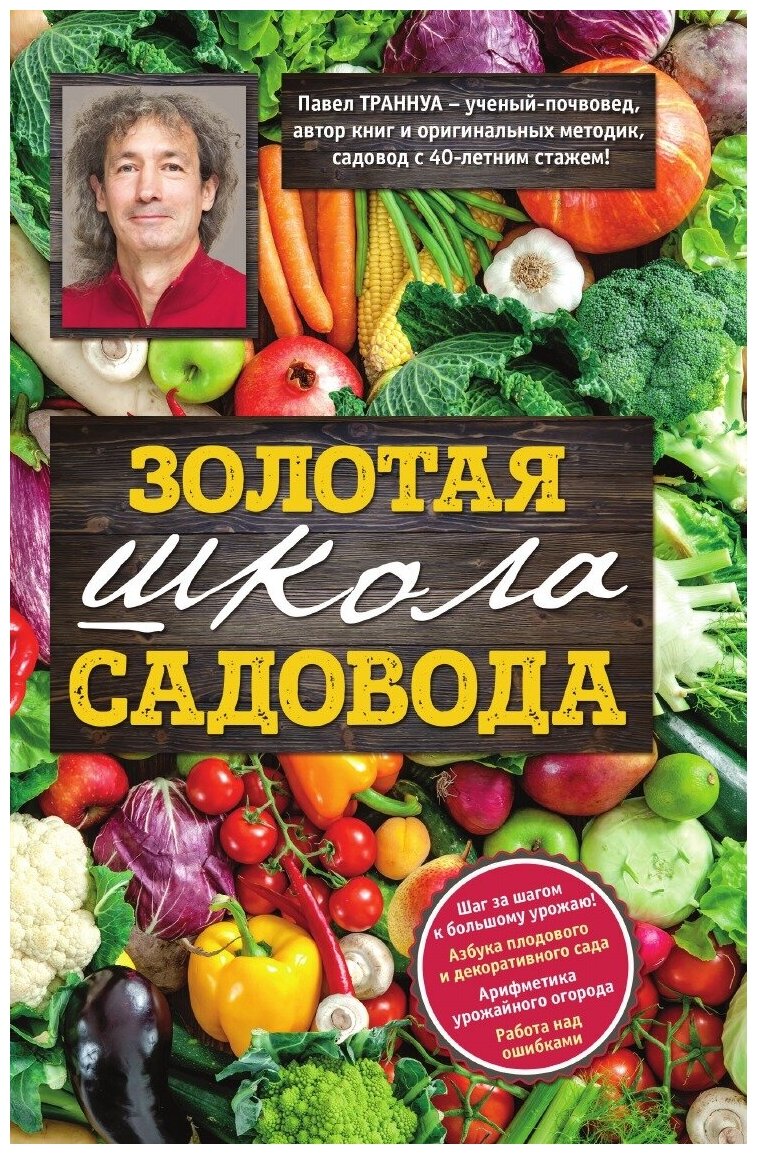 Павел ТРАННУА – ученый-почвовед, автор книг и оригинальных методик, садовод с 40-летним стажем!

ЗОЛОТАЯ
школа
САДОВОДА

Шаг за шагом к большому урожаю!
Азбука плодового и декоративного сада
Арифметика урожайного огорода
Работа над ошибками